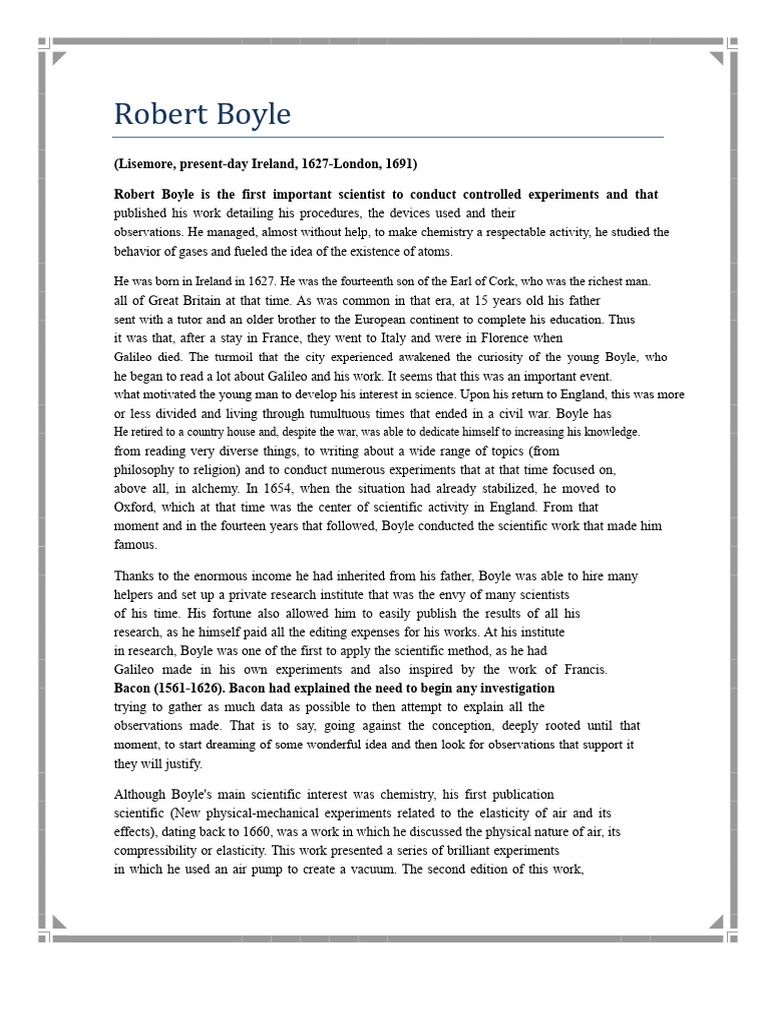 Robert Boyle

(Lisemore, present-day Ireland, 1627-London, 1691)

Robert Boyle is the first important scientist to conduct controlled experiments and that published his work detailing his procedures, the devices used and their observations. He managed, almost without help, to make chemistry a respectable activity, he studied the behavior of gases and fueled the idea of the existence of atoms.

He was born in Ireland in 1627. He was the fourteenth son of the Earl of Cork, who was the richest man. all of Great Britain at that time. As was common in that era, at 15 years old his father sent with a tutor and an older brother to the European continent to complete his education. Thus it was that, after a stay in France, they went to Italy and were in Florence when Galileo died. The turmoil that the city experienced awakened the curiosity of the young Boyle, who he began to read a lot about Galileo and his work. It seems that this was an important event. what motivated the young man to develop his interest in science. Upon his return to England, this was more or less divided and living through tumultuous times that ended in a civil war. Boyle has He retired to a country house and, despite the war, was able to dedicate himself to increasing his knowledge. from reading very diverse things, to writing about a wide range of topics (from philosophy to religion) and to conduct numerous experiments that at that time focused on, above all, in alchemy. In 1654, when the situation had already stabilized, he moved to Oxford, which at that time was the center of scientific activity in England. From that moment and in the fourteen years that followed, Boyle conducted the scientific work that made him famous.

Thanks to the enormous income he had inherited from his father, Boyle was able to hire many helpers and set up a private research institute that was the envy of many scientists of his time. His fortune also allowed him to easily publish the results of all his research, as he himself paid all the editing expenses for his works. At his institute in research, Boyle was one of the first to apply the scientific method, as he had Galileo made in his own experiments and also inspired by the work of Francis. Bacon (1561-1626). Bacon had explained the need to begin any investigation trying to gather as much data as possible to then attempt to explain all the observations made. That is to say, going against the conception, deeply rooted until that moment, to start dreaming of some wonderful idea and then look for observations that support it they will justify.

Although Boyle's main scientific interest was chemistry, his first publication scientific (New physical-mechanical experiments related to the elasticity of air and its effects), dating back to 1660, was a work in which he discussed the physical nature of air, its compressibility or elasticity. This work presented a series of brilliant experiments in which he used an air pump to create a vacuum. The second edition of this work,